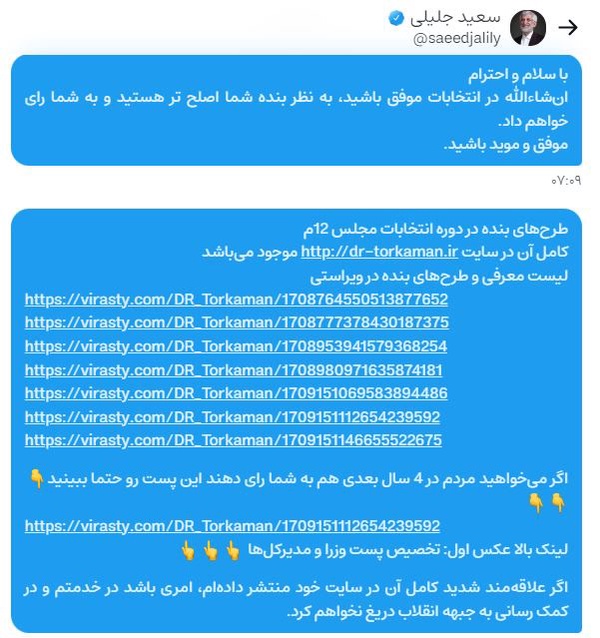 سعید جلیلی
@saeedjalily

با سلام و احترام
ان‌شاءالله در انتخابات موفق باشید، به نظر بنده شما اصلح تر هستید و به شما رای خواهم داد.
موفق و موید باشید.

۰۷:۰۹

طرح‌های بنده در دوره انتخابات مجلس 12م
کامل آن در سایت http://dr-torkaman.ir موجود می‌باشد
لیست معرفی و طرح‌های بنده در ویراستی
https://virasty.com/DR_Torkaman/1708764550513877652
https://virasty.com/DR_Torkaman/1708777378430187375
https://virasty.com/DR_Torkaman/1708953941579368254
https://virasty.com/DR_Torkaman/1708980971635874181
https://virasty.com/DR_Torkaman/1709151069583894486
https://virasty.com/DR_Torkaman/1709151112654239592
https://virasty.com/DR_Torkaman/1709151146655522675

اگر می‌خواهید مردم در 4 سال بعدی هم به شما رای دهند این پست رو حتما ببینید 👇👇👇

https://virasty.com/DR_Torkaman/1709151112654239592
لینک بالا عکس اول: تخصیص پست وزرا و مدیرکل‌ها 👆👆👆

اگر علاقه‌مند شدید کامل آن در سایت خود منتشر داده‌ام، امری باشد در خدمتم و در کمک رسانی به جبهه انقلاب دریغ نخواهم کرد.